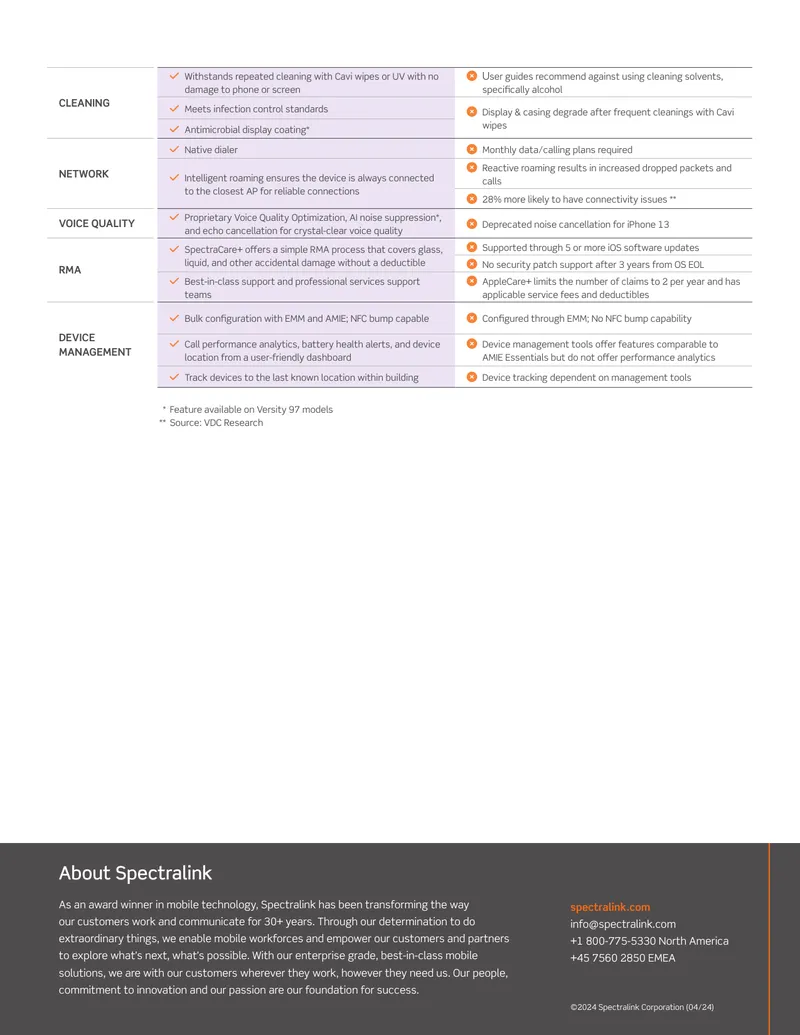 | | | |
|---|---|---|
| CLEANING | Withstands repeated cleaning with Cavi wipes or UV with no damage to phone or screen | User guides recommend against using cleaning solvents, specifically alcohol |
| | Meets infection control standards | Display & casing degrade after frequent cleanings with Cavi wipes |
| | Antimicrobial display coating* | |
| NETWORK | Native dialer | Monthly data/calling plans required |
| | Intelligent roaming ensures the device is always connected to the closest AP for reliable connections | Reactive roaming results in increased dropped packets and calls |
| | | 28% more likely to have connectivity issues ** |
| VOICE QUALITY | Proprietary Voice Quality Optimization, AI noise suppression*, and echo cancellation for crystal-clear voice quality | Deprecated noise cancellation for iPhone 13 |
| RMA | SpectraCare+ offers a simple RMA process that covers glass, liquid, and other accidental damage without a deductible | Supported through 5 or more iOS software updates |
| | | No security patch support after 3 years from OS EOL |
| | Best-in-class support and professional services support teams | AppleCare+ limits the number of claims to 2 per year and has applicable service fees and deductibles |
| DEVICE MANAGEMENT | Bulk configuration with EMM and AMIE; NFC bump capable | Configured through EMM; No NFC bump capability |
| | Call performance analytics, battery health alerts, and device location from a user-friendly dashboard | Device management tools offer features comparable to AMIE Essentials but do not offer performance analytics |
| | Track devices to the last known location within building | Device tracking dependent on management tools |

* Feature available on Versity 97 models
** Source: VDC Research

About Spectralink

As an award winner in mobile technology, Spectralink has been transforming the way our customers work and communicate for 30+ years. Through our determination to do extraordinary things, we enable mobile workforces and empower our customers and partners to explore what's next, what's possible. With our enterprise grade, best-in-class mobile solutions, we are with our customers wherever they work, however they need us. Our people, commitment to innovation and our passion are our foundation for success.

spectralink.com
info@spectralink.com
+1 800-775-5330 North America
+45 7560 2850 EMEA

©2024 Spectralink Corporation (04/24)